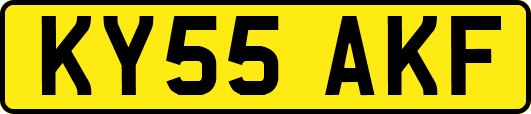 KY55 AKF